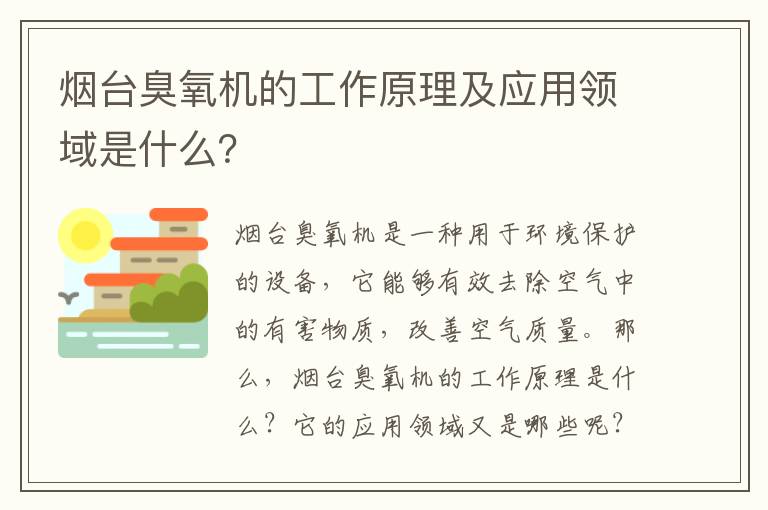 烟台臭氧机的工作原理及应用领域是什么?

烟台臭氧机是一种用于环境保护的设备，它能够有效去除空气中的有害物质，改善空气质量。那么，烟台臭氧机的工作原理是什么？它的应用领域又是哪些呢？